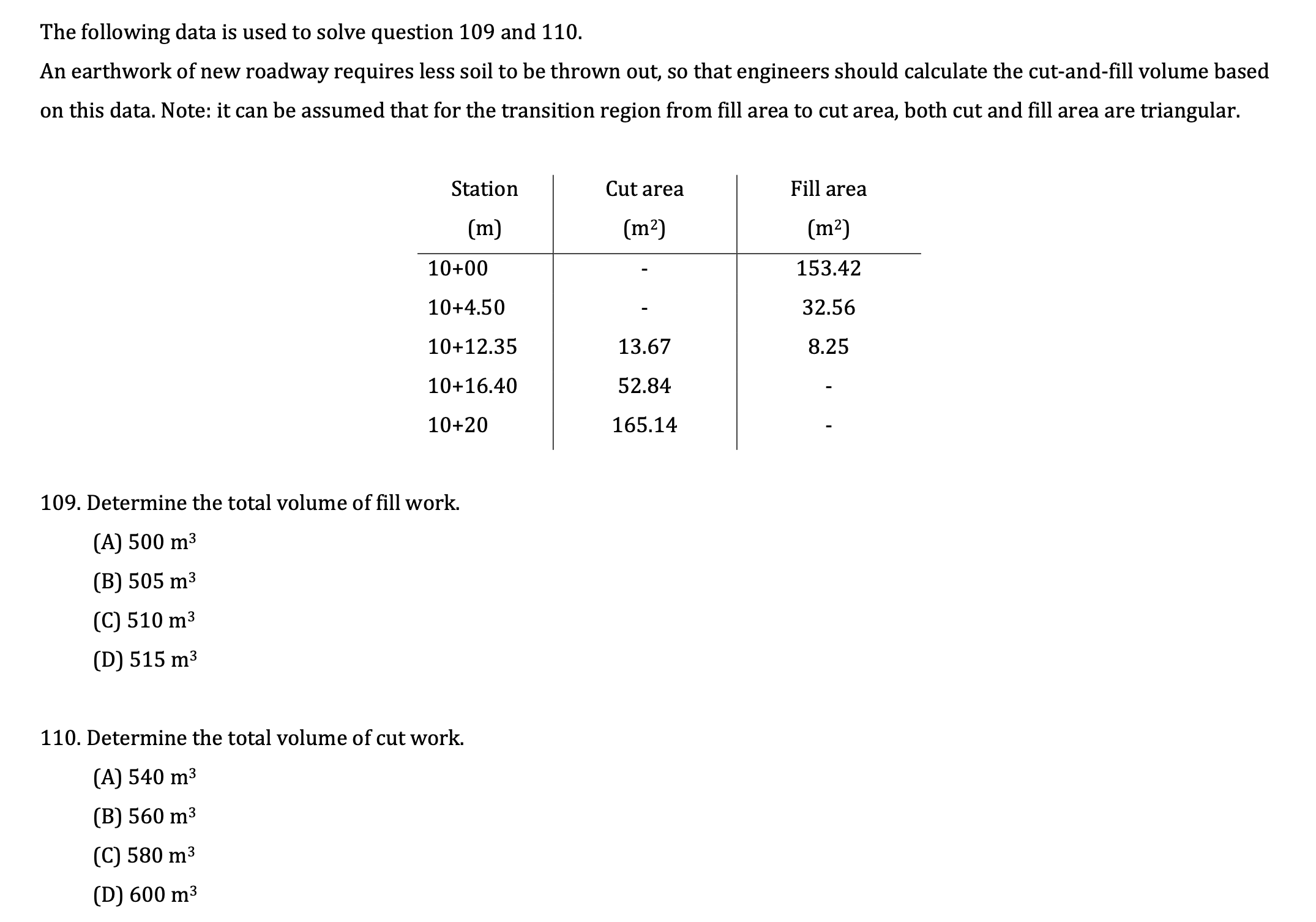 The following data is used to solve question 109 and 110.

An earthwork of new roadway requires less soil to be thrown out, so that engineers should calculate the cut-and-fill volume based on this data. Note: it can be assumed that for the transition region from fill area to cut area, both cut and fill area are triangular.

| Station (m) | Cut area ($m^2$) | Fill area ($m^2$) |
|---|---|---|
| 10+00 | - | 153.42 |
| 10+4.50 | - | 32.56 |
| 10+12.35 | 13.67 | 8.25 |
| 10+16.40 | 52.84 | - |
| 10+20 | 165.14 | - |

109. Determine the total volume of fill work.

(A) 500 $m^3$

(B) 505 $m^3$

(C) 510 $m^3$

(D) 515 $m^3$

110. Determine the total volume of cut work.

(A) 540 $m^3$

(B) 560 $m^3$

(C) 580 $m^3$

(D) 600 $m^3$